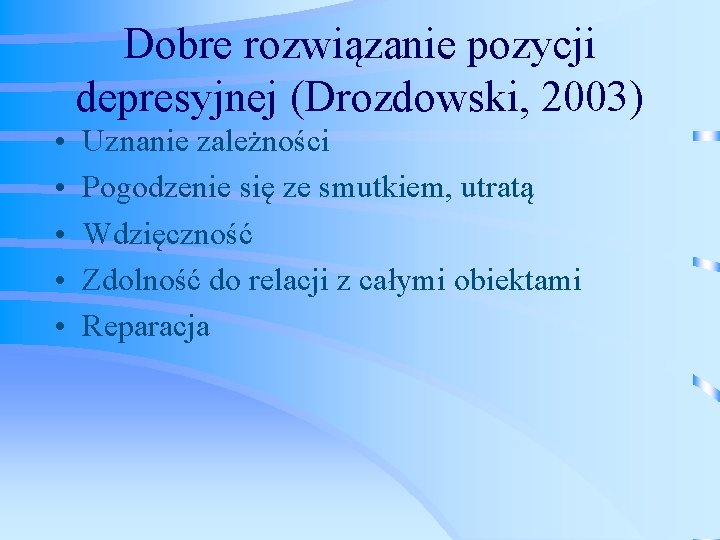 Dobre rozwiązanie pozycji depresyjnej (Drozdowski, 2003)

• Uznanie zależności
• Pogodzenie się ze smutkiem, utratą
• Wdzięczność
• Zdolność do relacji z całymi obiektami
• Reparacja